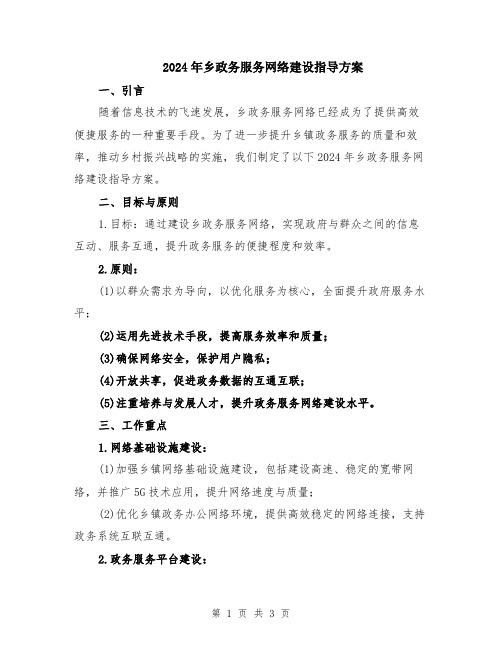 2024年乡政务服务网络建设指导方案

一、引言

随着信息技术的飞速发展，乡政务服务网络已经成为了提供高效便捷服务的一种重要手段。为了进一步提升乡镇政务服务的质量和效率，推动乡村振兴战略的实施，我们制定了以下2024年乡政务服务网络建设指导方案。

二、目标与原则

1.目标：通过建设乡政务服务网络，实现政府与群众之间的信息互动、服务互通，提升政务服务的便捷程度和效率。

2.原则：

(1)以群众需求为导向，以优化服务为核心，全面提升政府服务水平；

(2)运用先进技术手段，提高服务效率和质量；

(3)确保网络安全，保护用户隐私；

(4)开放共享，促进政务数据的互通互联；

(5)注重培养与发展人才，提升政务服务网络建设水平。

三、工作重点

1.网络基础设施建设：

(1)加强乡镇网络基础设施建设，包括建设高速、稳定的宽带网络，并推广5G技术应用，提升网络速度与质量；

(2)优化乡镇政务办公网络环境，提供高效稳定的网络连接，支持政务系统互联互通。

2.政务服务平台建设：

第 1 页 共 3 页